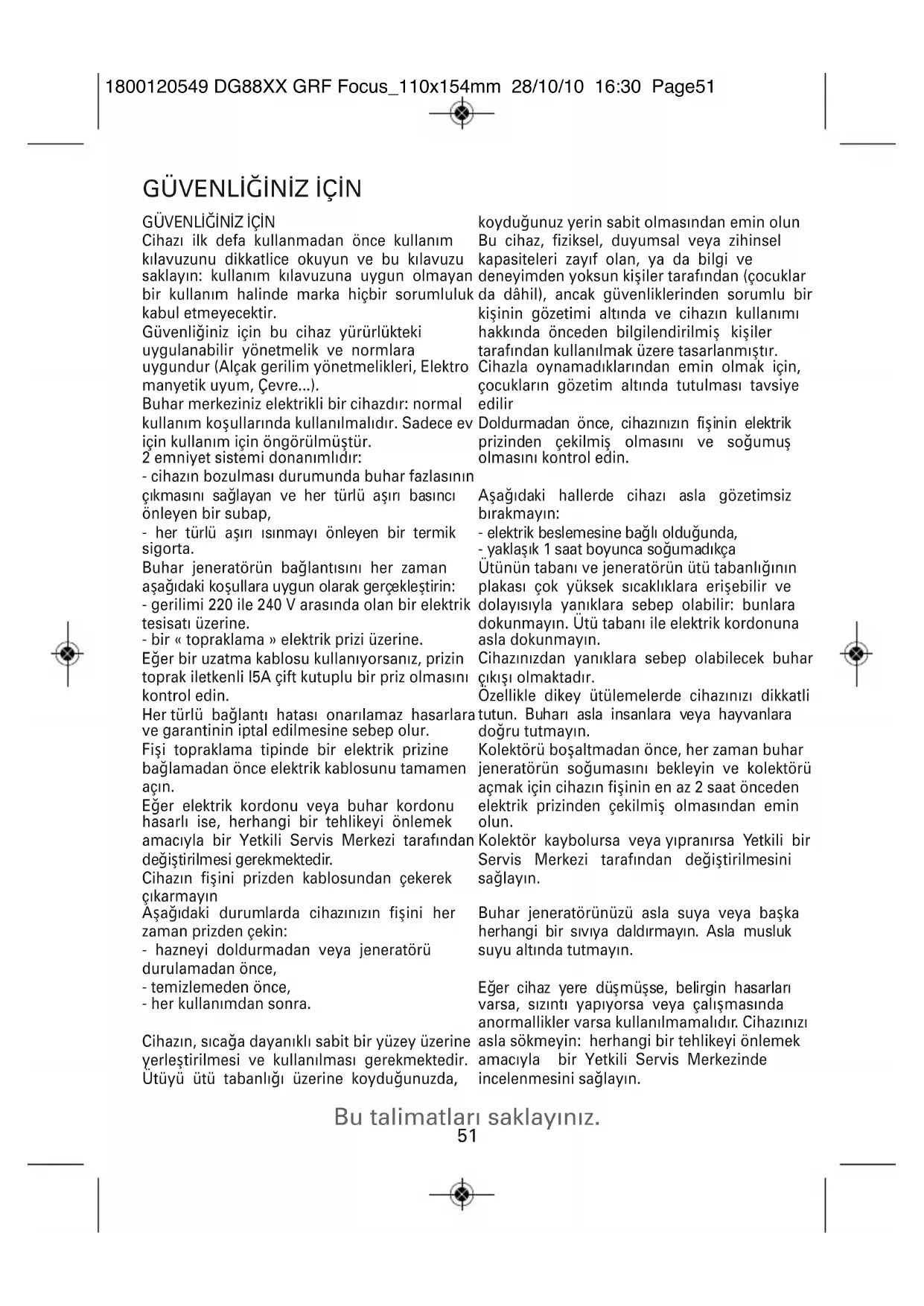 1800120549 DG88XX GRF Focus_110x154mm 28/10/10 16:30 Page51

GÜVENLİĞİNİZ İÇİN

GÜVENLİĞİNİZ İÇİN
Cihazı ilk defa kullanmadan önce kullanım kılavuzunu dikkatlice okuyun ve bu kılavuzu saklayın: kullanım kılavuzuna uygun olmayan bir kullanım halinde marka hiçbir sorumluluk kabul etmeyecektir.
Güvenliğiniz için bu cihaz yürürlükteki uygulanabilir yönetmelik ve normlara uygundur (Alçak gerilim yönetmelikleri, Elektro manyetik uyum, Çevre...).
Buhar merkeziniz elektrikli bir cihazdır: normal kullanım koşullarında kullanılmalıdır. Sadece ev için kullanım için öngörülmüştür.
2 emniyet sistemi donanımlıdır:
- cihazın bozulması durumunda buhar fazlasının çıkmasını sağlayan ve her türlü aşırı basıncı önleyen bir subap,
- her türlü aşırı ısınmayı önleyen bir termik sigorta.
Buhar jeneratörün bağlantısını her zaman aşağıdaki koşullara uygun olarak gerçekleştirin:
- gerilimi 220 ile 240 V arasında olan bir elektrik tesisatı üzerine.
- bir « topraklama » elektrik prizi üzerine.
Eğer bir uzatma kablosu kullanıyorsanız, prizin toprak iletkenli I5A çift kutuplu bir priz olmasını kontrol edin.
Her türlü bağlantı hatası onarılamaz hasarlara ve garantinin iptal edilmesine sebep olur.
Fişi topraklama tipinde bir elektrik prizine bağlamadan önce elektrik kablosunu tamamen açın.
Eğer elektrik kordonu veya buhar kordonu hasarlı ise, herhangi bir tehlikeyi önlemek amacıyla bir Yetkili Servis Merkezi tarafından değiştirilmesi gerekmektedir.
Cihazın fişini prizden kablosundan çekerek çıkarmayın
Aşağıdaki durumlarda cihazınızın fişini her zaman prizden çekin:
- hazneyi doldurmadan veya jeneratörü durulamadan önce,
- temizlemeden önce,
- her kullanımdan sonra.

Cihazın, sıcağa dayanıklı sabit bir yüzey üzerine yerleştirilmesi ve kullanılması gerekmektedir. Ütüyü ütü tabanlığı üzerine koyduğunuzda, koyduğunuz yerin sabit olmasından emin olun
Bu cihaz, fiziksel, duyumsal veya zihinsel kapasiteleri zayıf olan, ya da bilgi ve deneyimden yoksun kişiler tarafından (çocuklar da dâhil), ancak güvenliklerinden sorumlu bir kişinin gözetimi altında ve cihazın kullanımı hakkında önceden bilgilendirilmiş kişiler tarafından kullanılmak üzere tasarlanmıştır.
Cihazla oynamadıklarından emin olmak için, çocukların gözetim altında tutulması tavsiye edilir
Doldurmadan önce, cihazınızın fişinin elektrik prizinden çekilmiş olmasını ve soğumuş olmasını kontrol edin.

Aşağıdaki hallerde cihazı asla gözetimsiz bırakmayın:
- elektrik beslemesine bağlı olduğunda,
- yaklaşık 1 saat boyunca soğumadıkça
Ütünün tabanı ve jeneratörün ütü tabanlığının plakası çok yüksek sıcaklıklara erişebilir ve dolayısıyla yanıklara sebep olabilir: bunlara dokunmayın. Ütü tabanı ile elektrik kordonuna asla dokunmayın.
Cihazınızdan yanıklara sebep olabilecek buhar çıkışı olmaktadır.
Özellikle dikey ütülemelerde cihazınızı dikkatli tutun. Buharı asla insanlara veya hayvanlara doğru tutmayın.
Kolektörü boşaltmadan önce, her zaman buhar jeneratörün soğumasını bekleyin ve kolektörü açmak için cihazın fişinin en az 2 saat önceden elektrik prizinden çekilmiş olmasından emin olun.
Kolektör kaybolursa veya yıpranırsa Yetkili bir Servis Merkezi tarafından değiştirilmesini sağlayın.

Buhar jeneratörünüzü asla suya veya başka herhangi bir sıvıya daldırmayın. Asla musluk suyu altında tutmayın.

Eğer cihaz yere düşmüşse, belirgin hasarları varsa, sızıntı yapıyorsa veya çalışmasında anormallikler varsa kullanılmamalıdır. Cihazınızı asla sökmeyin: herhangi bir tehlikeyi önlemek amacıyla bir Yetkili Servis Merkezinde incelenmesini sağlayın.

Bu talimatları saklayınız.
51